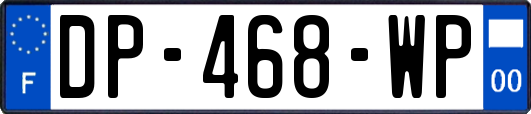 F
DP-468-WP
00